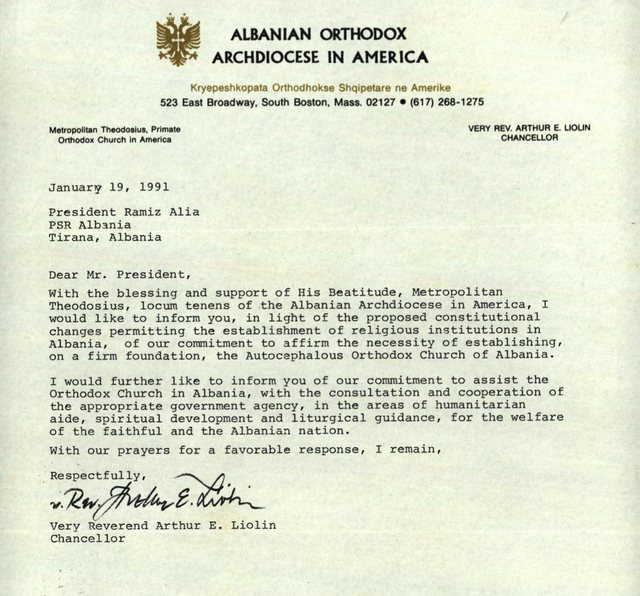 ALBANIAN ORTHODOX
ARCHDIOCESE IN AMERICA

Kryepeshkopata Orthodhokse Shqipetare ne Amerike
523 East Broadway, South Boston, Mass. 02127 • (617) 268-1275

Metropolitan Theodosius, Primate
Orthodox Church in America

VERY REV. ARTHUR E. LIOLIN
CHANCELLOR

January 19, 1991

President Ramiz Alia
PSR Albania
Tirana, Albania

Dear Mr. President,

With the blessing and support of His Beatitude, Metropolitan Theodosius, locum tenens of the Albanian Archdiocese in America, I would like to inform you, in light of the proposed constitutional changes permitting the establishment of religious institutions in Albania, of our commitment to affirm the necessity of establishing, on a firm foundation, the Autocephalous Orthodox Church of Albania.

I would further like to inform you of our commitment to assist the Orthodox Church in Albania, with the consultation and cooperation of the appropriate government agency, in the areas of humanitarian aide, spiritual development and liturgical guidance, for the welfare of the faithful and the Albanian nation.

With our prayers for a favorable response, I remain,

Respectfully,

v. Rev. Arthur E. Liolin

Very Reverend Arthur E. Liolin
Chancellor